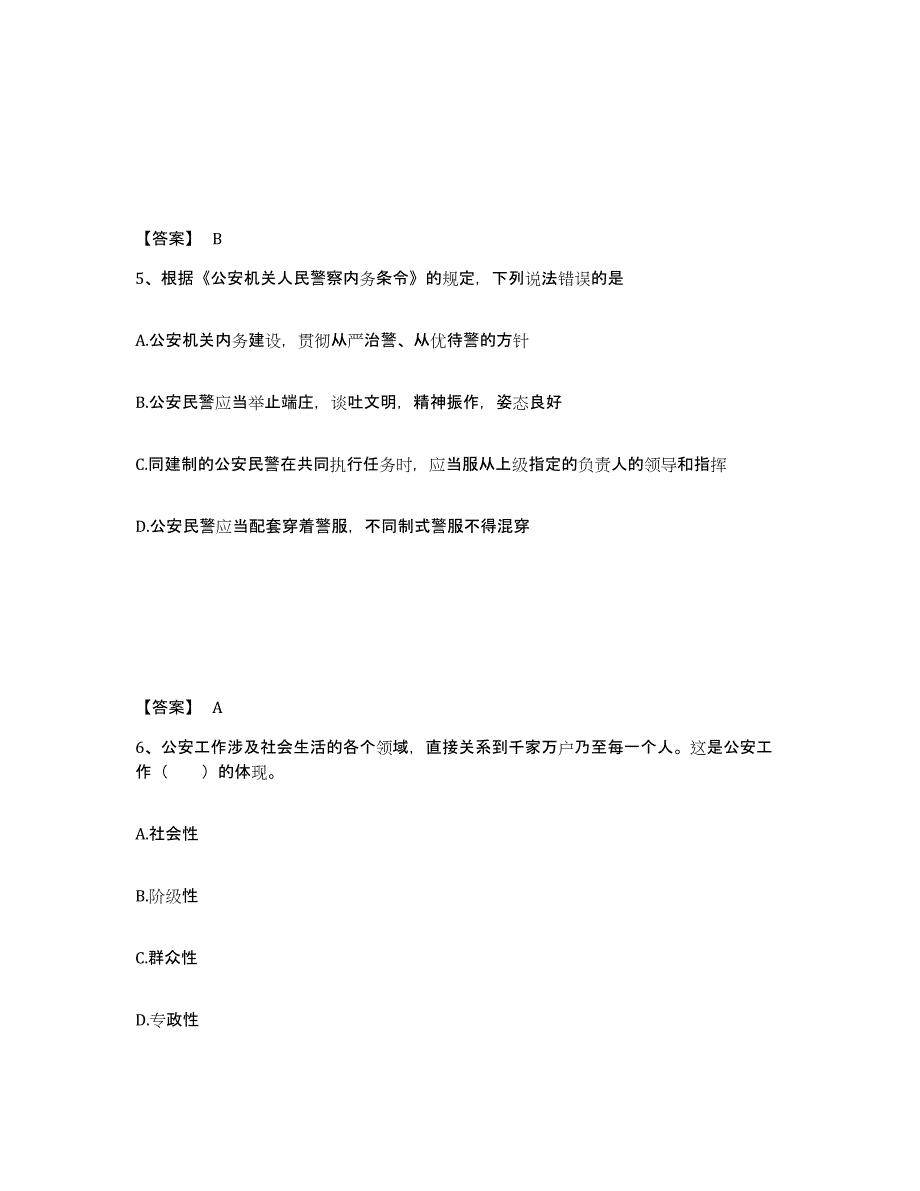 【答案】 B

5、根据《公安机关人民警察内务条令》的规定，下列说法错误的是

A.公安机关内务建设，贯彻从严治警、从优待警的方针

B.公安民警应当举止端庄，谈吐文明，精神振作，姿态良好

C.同建制的公安民警在共同执行任务时，应当服从上级指定的负责人的领导和指挥

D.公安民警应当配套穿着警服，不同制式警服不得混穿

【答案】 A

6、公安工作涉及社会生活的各个领域，直接关系到千家万户乃至每一个人。这是公安工作（ ）的体现。

A.社会性

B.阶级性

C.群众性

D.专政性